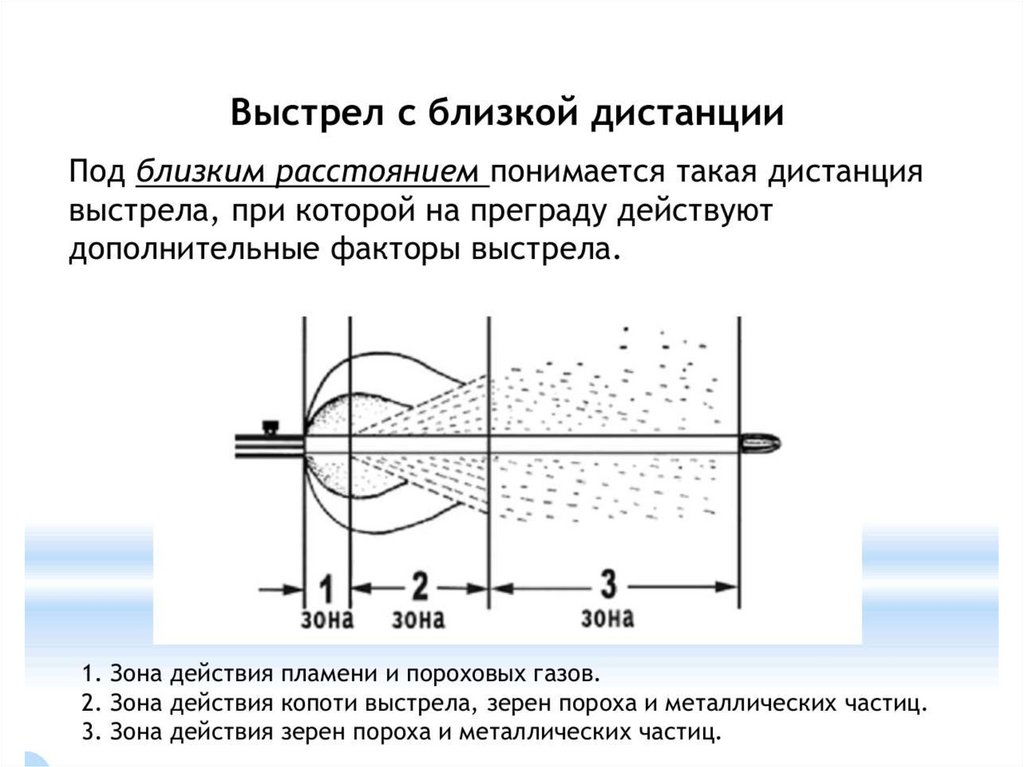 Выстрел с близкой дистанции

Под близким расстоянием понимается такая дистанция выстрела, при которой на преграду действуют дополнительные факторы выстрела.

1
зона
2
зона
3
зона

1. Зона действия пламени и пороховых газов.
2. Зона действия копоти выстрела, зерен пороха и металлических частиц.
3. Зона действия зерен пороха и металлических частиц.